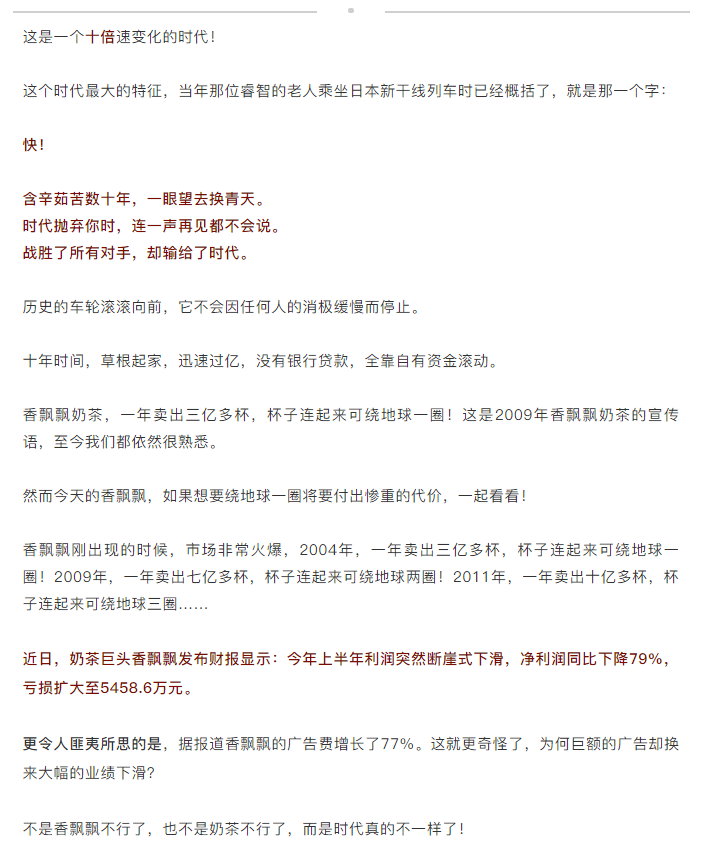 这是一个十倍速变化的时代！

这个时代最大的特征，当年那位睿智的老人乘坐日本新干线列车时已经概括了，就是那一个字：

快！

含辛茹苦数十年，一眼望去换青天。
时代抛弃你时，连一声再见都不会说。
战胜了所有对手，却输给了时代。

历史的车轮滚滚向前，它不会因任何人的消极缓慢而停止。

十年时间，草根起家，迅速过亿，没有银行贷款，全靠自有资金滚动。

香飘飘奶茶，一年卖出三亿多杯，杯子连起来可绕地球一圈！这是2009年香飘飘奶茶的宣传语，至今我们都依然很熟悉。

然而今天的香飘飘，如果想要绕地球一圈将要付出惨重的代价，一起看看！

香飘飘刚出现的时候，市场非常火爆，2004年，一年卖出三亿多杯，杯子连起来可绕地球一圈！2009年，一年卖出七亿多杯，杯子连起来可绕地球两圈！2011年，一年卖出十亿多杯，杯子连起来可绕地球三圈……

近日，奶茶巨头香飘飘发布财报显示：今年上半年利润突然断崖式下滑，净利润同比下降79%，亏损扩大至5458.6万元。

更令人匪夷所思的是，据报道香飘飘的广告费增长了77%。这就更奇怪了，为何巨额的广告却换来大幅的业绩下滑？

不是香飘飘不行了，也不是奶茶不行了，而是时代真的不一样了！